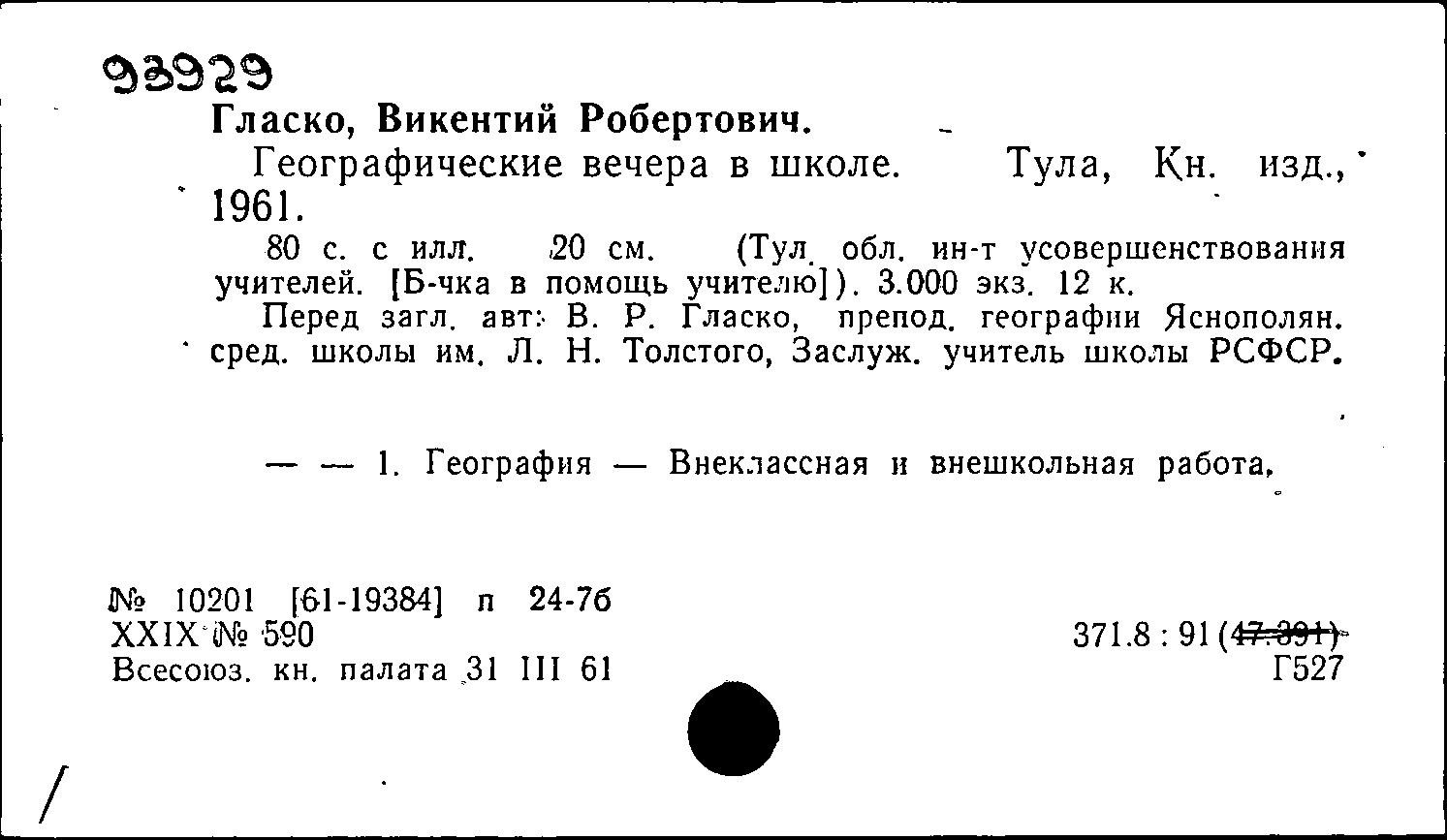 93929
Гласко, Викентий Робертович.

Географические вечера в школе. Тула, Кн. изд., 1961.

80 с. с илл. 20 см. (Тул. обл. ин-т усовершенствования учителей. [Б-чка в помощь учителю]). 3.000 экз. 12 к.

Перед загл. авт: В. Р. Гласко, препод. географии Яснополян. сред. школы им. Л. Н. Толстого, Заслуж. учитель школы РСФСР.

— — 1. География — Внеклассная и внешкольная работа.

№ 10201 [61-19384] п 24-7б
XXIX № 590
Всесоюз. кн. палата 31 III 61

371.8 : 91 (47.391)
Г527